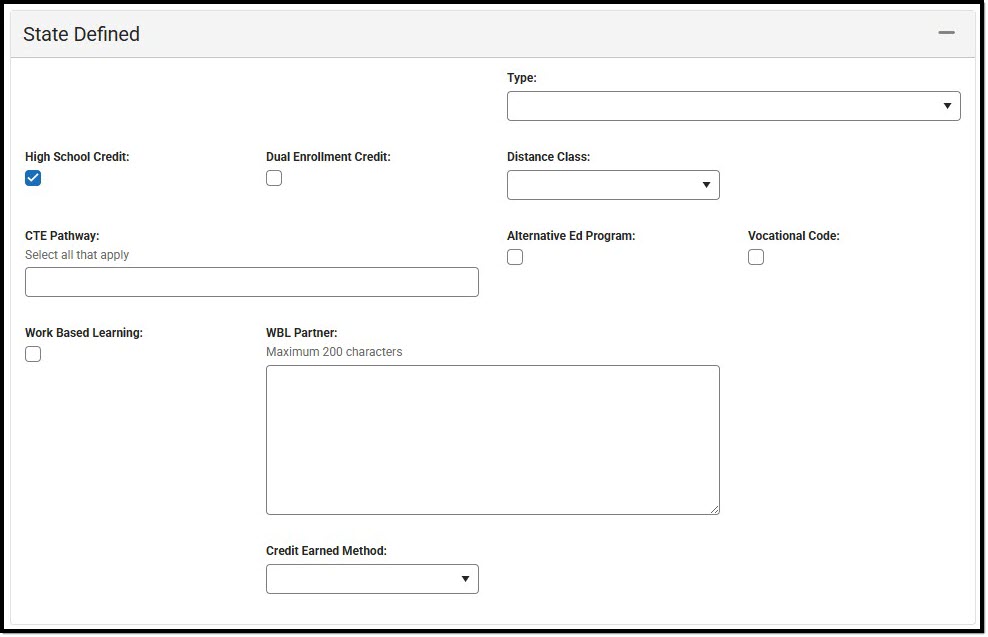 State Defined

Type:

High School Credit:

Dual Enrollment Credit:

Distance Class:

CTE Pathway:
Select all that apply

Alternative Ed Program:

Vocational Code:

Work Based Learning:

WBL Partner:
Maximum 200 characters

Credit Earned Method: